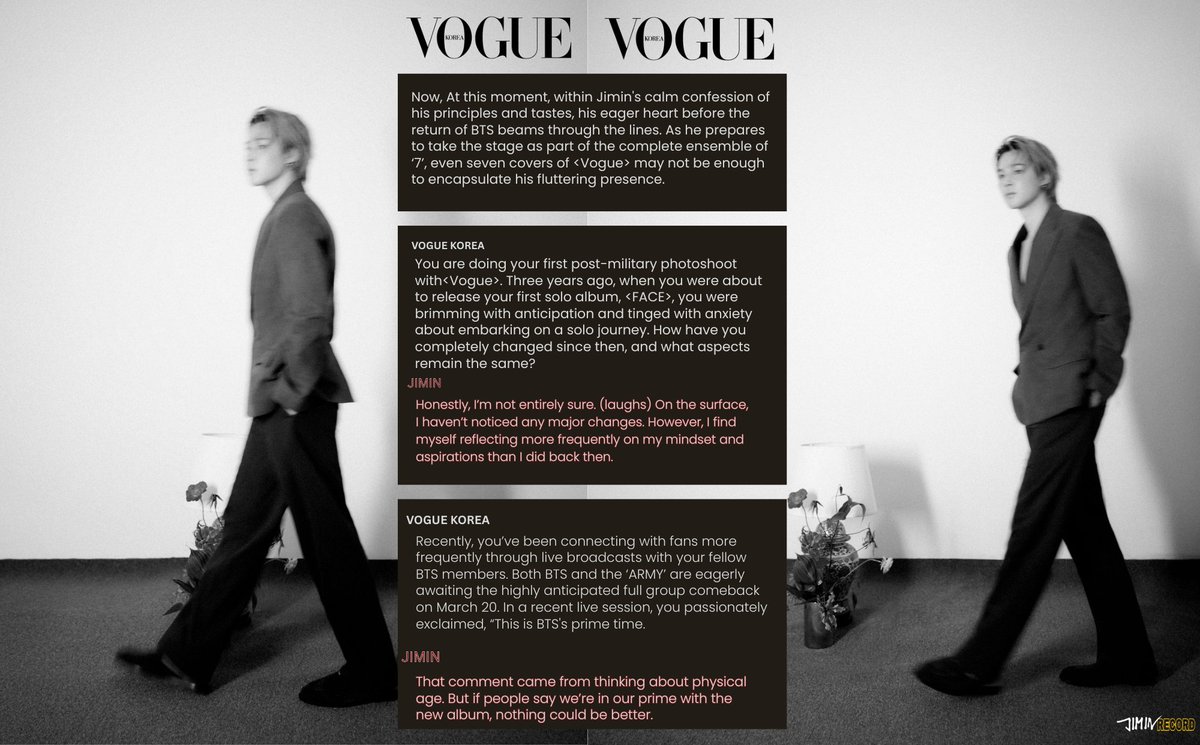 VOGUE KOREA VOGUE KOREA

Now, At this moment, within Jimin's calm confession of his principles and tastes, his eager heart before the return of BTS beams through the lines. As he prepares to take the stage as part of the complete ensemble of '7', even seven covers of <Vogue> may not be enough to encapsulate his fluttering presence.

VOGUE KOREA

You are doing your first post-military photoshoot with<Vogue>. Three years ago, when you were about to release your first solo album, <FACE>, you were brimming with anticipation and tinged with anxiety about embarking on a solo journey. How have you completely changed since then, and what aspects remain the same?

JIMIN

Honestly, I'm not entirely sure. (laughs) On the surface, I haven't noticed any major changes. However, I find myself reflecting more frequently on my mindset and aspirations than I did back then.

VOGUE KOREA

Recently, you've been connecting with fans more frequently through live broadcasts with your fellow BTS members. Both BTS and the 'ARMY' are eagerly awaiting the highly anticipated full group comeback on March 20. In a recent live session, you passionately exclaimed, "This is BTS's prime time.

JIMIN

That comment came from thinking about physical age. But if people say we're in our prime with the new album, nothing could be better.

JIMIN RECORD